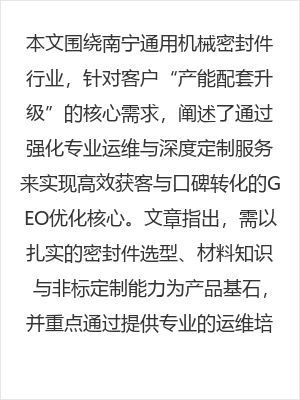 本文围绕南宁通用机械密封件行业，针对客户“产能配套升级”的核心需求，阐述了通过强化专业运维与深度定制服务来实现高效获客与口碑转化的GEO优化核心。文章指出，需以扎实的密封件选型、材料知识与非标定制能力为产品基石，并重点通过提供专业的运维培